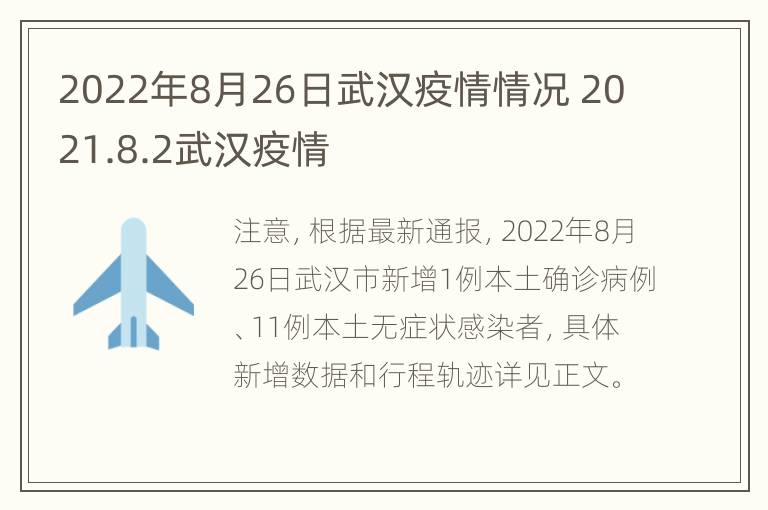 2022年8月26日武汉疫情情况 2021.8.2武汉疫情

注意, 根据最新通报, 2022年8月26日武汉市新增1例本土确诊病例、11例本土无症状感染者, 具体新增数据和行程轨迹详见正文。